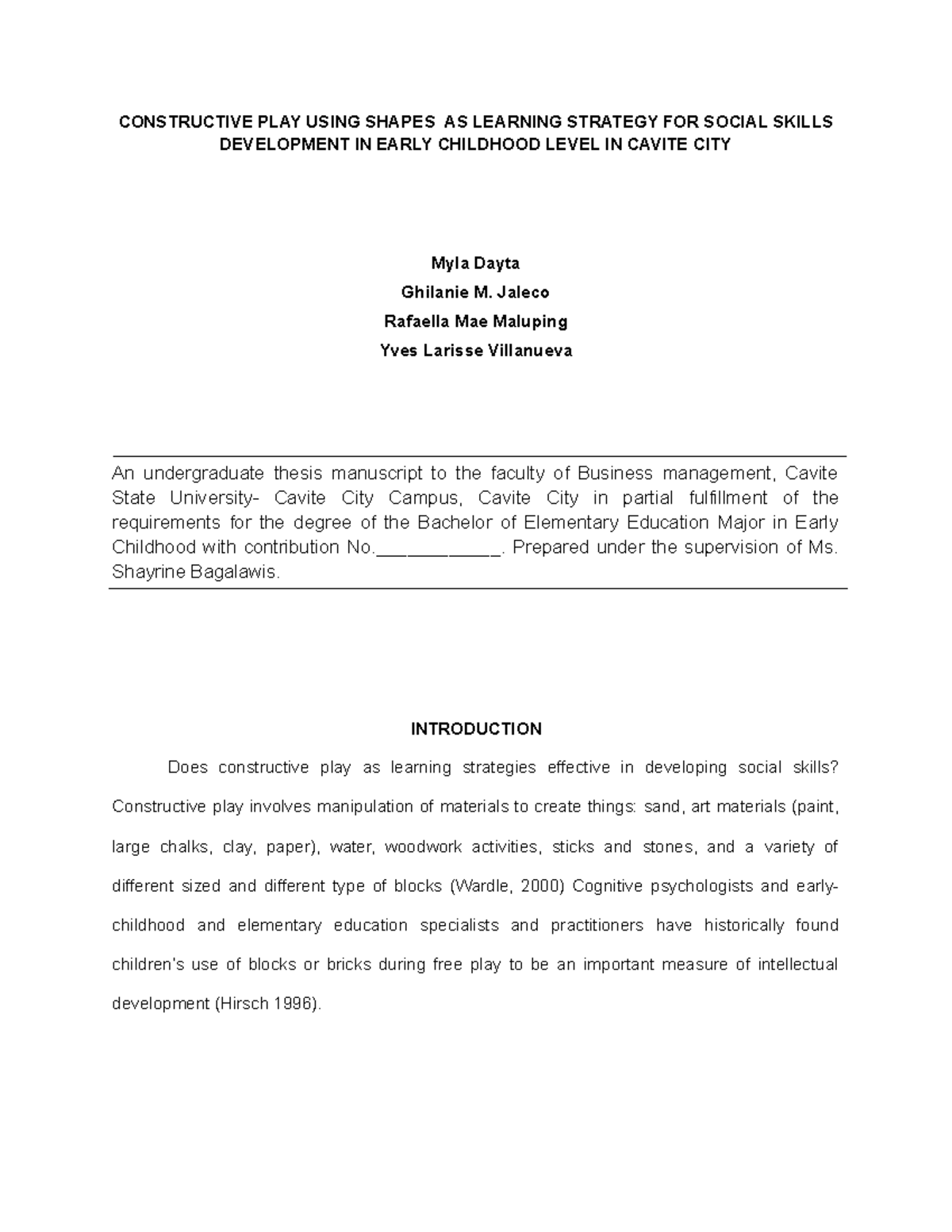 CONSTRUCTIVE PLAY USING SHAPES AS LEARNING STRATEGY FOR SOCIAL SKILLS DEVELOPMENT IN EARLY CHILDHOOD LEVEL IN CAVITE CITY

Myla Dayta

Ghilanie M. Jaleco

Rafaella Mae Maluping

Yves Larisse Villanueva

An undergraduate thesis manuscript to the faculty of Business management, Cavite State University- Cavite City Campus, Cavite City in partial fulfillment of the requirements for the degree of the Bachelor of Elementary Education Major in Early Childhood with contribution No.____________. Prepared under the supervision of Ms. Shayrine Bagalawis.

INTRODUCTION

Does constructive play as learning strategies effective in developing social skills? Constructive play involves manipulation of materials to create things: sand, art materials (paint, large chalks, clay, paper), water, woodwork activities, sticks and stones, and a variety of different sized and different type of blocks (Wardle, 2000) Cognitive psychologists and early-childhood and elementary education specialists and practitioners have historically found children's use of blocks or bricks during free play to be an important measure of intellectual development (Hirsch 1996).